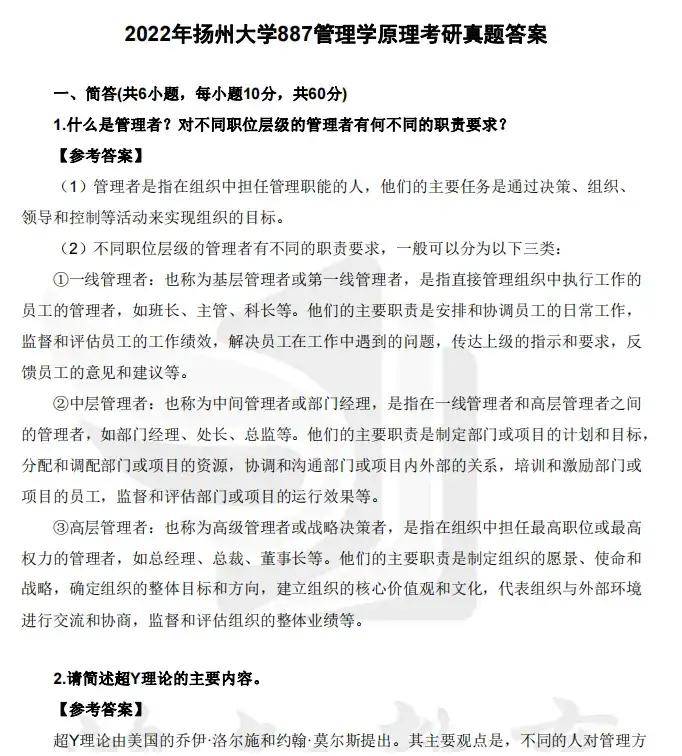 2022年扬州大学887管理学原理考研真题答案

一、简答(共6小题，每小题10分，共60分)

1.什么是管理者？对不同职位层级的管理者有何不同的职责要求？

【参考答案】

（1）管理者是指在组织中担任管理职能的人，他们的主要任务是通过决策、组织、领导和控制等活动来实现组织的目标。

（2）不同职位层级的管理者有不同的职责要求，一般可以分为以下三类：

①一线管理者：也称为基层管理者或第一线管理者，是指直接管理组织中执行工作的员工的管理者，如班长、主管、科长等。他们的主要职责是安排和协调员工的日常工作，监督和评估员工的工作绩效，解决员工在工作中遇到的问题，传达上级的指示和要求，反馈员工的意见和建议等。

②中层管理者：也称为中间管理者或部门经理，是指在一线管理者和高层管理者之间的管理者，如部门经理、处长、总监等。他们的主要职责是制定部门或项目的计划和目标，分配和调配部门或项目的资源，协调和沟通部门或项目内外部的关系，培训和激励部门或项目的员工，监督和评估部门或项目的运行效果等。

③高层管理者：也称为高级管理者或战略决策者，是指在组织中担任最高职位或最高权力的管理者，如总经理、总裁、董事长等。他们的主要职责是制定组织的愿景、使命和战略，确定组织的整体目标和方向，建立组织的核心价值观和文化，代表组织与外部环境进行交流和协商，监督和评估组织的整体业绩等。

2.请简述超Y理论的主要内容。

【参考答案】

超Y理论由美国的乔伊·洛尔施和约翰·莫尔斯提出。其主要观点是，不同的人对管理方